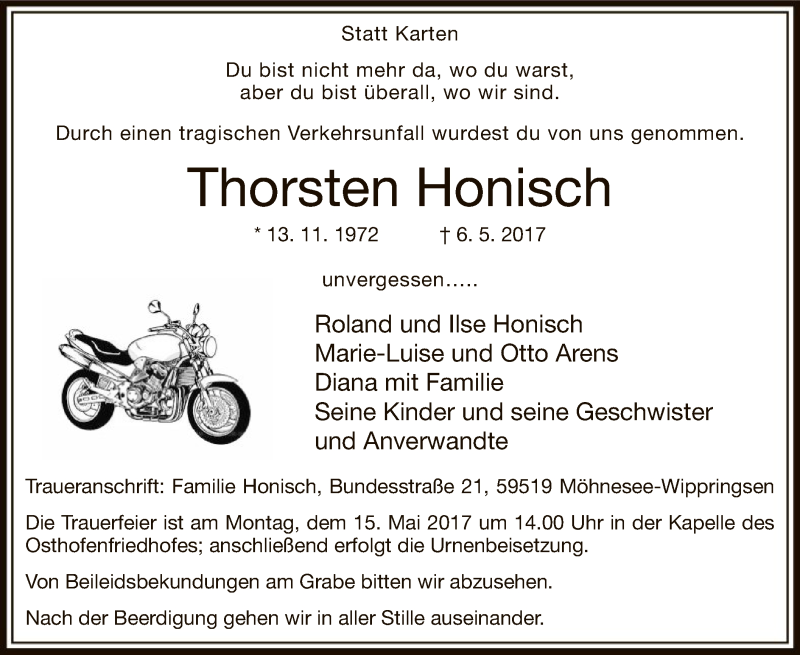 Statt Karten

Du bist nicht mehr da, wo du warst,
aber du bist überall, wo wir sind.

Durch einen tragischen Verkehrsunfall wurdest du von uns genommen.

Thorsten Honisch

* 13. 11. 1972 † 6. 5. 2017

unvergessen.....

Roland und Ilse Honisch
Marie-Luise und Otto Arens
Diana mit Familie
Seine Kinder und seine Geschwister
und Anverwandte

Traueranschrift: Familie Honisch, Bundesstraße 21, 59519 Möhnesee-Wippringsen

Die Trauerfeier ist am Montag, dem 15. Mai 2017 um 14.00 Uhr in der Kapelle des Osthofenfriedhofes; anschließend erfolgt die Urnenbeisetzung.

Von Beileidsbekundungen am Grabe bitten wir abzusehen.

Nach der Beerdigung gehen wir in aller Stille auseinander.